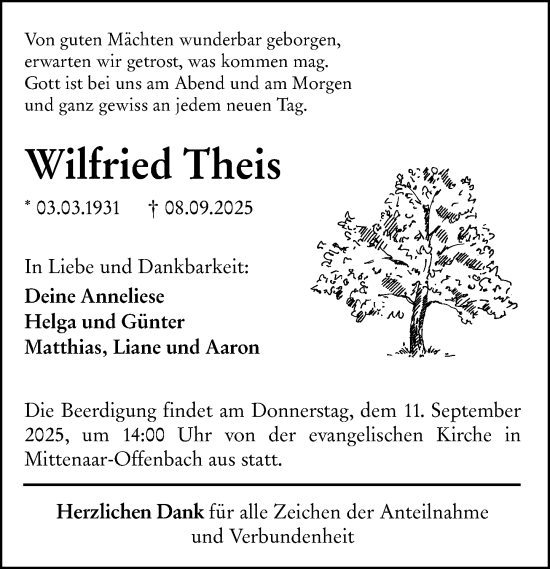 Von guten Mächten wunderbar geborgen,
erwarten wir getrost, was kommen mag.
Gott ist bei uns am Abend und am Morgen
und ganz gewiss an jedem neuen Tag.

Wilfried Theis

* 03.03.1931 † 08.09.2025

In Liebe und Dankbarkeit:
Deine Anneliese
Helga und Günter
Matthias, Liane und Aaron

Die Beerdigung findet am Donnerstag, dem 11. September 2025, um 14:00 Uhr von der evangelischen Kirche in Mittenaar-Offenbach aus statt.

Herzlichen Dank für alle Zeichen der Anteilnahme und Verbundenheit